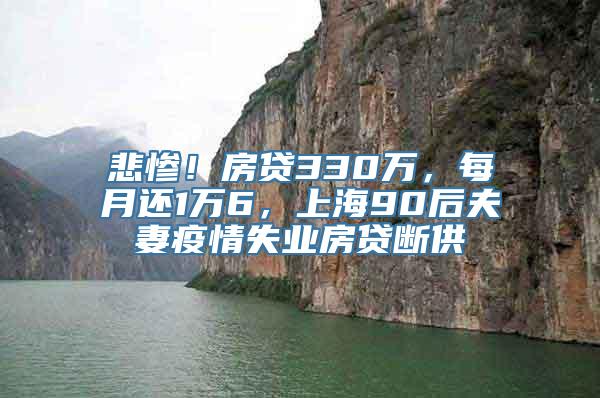 悲惨！房贷330万，每月还1万6，上海90后夫妻疫情失业房贷断供